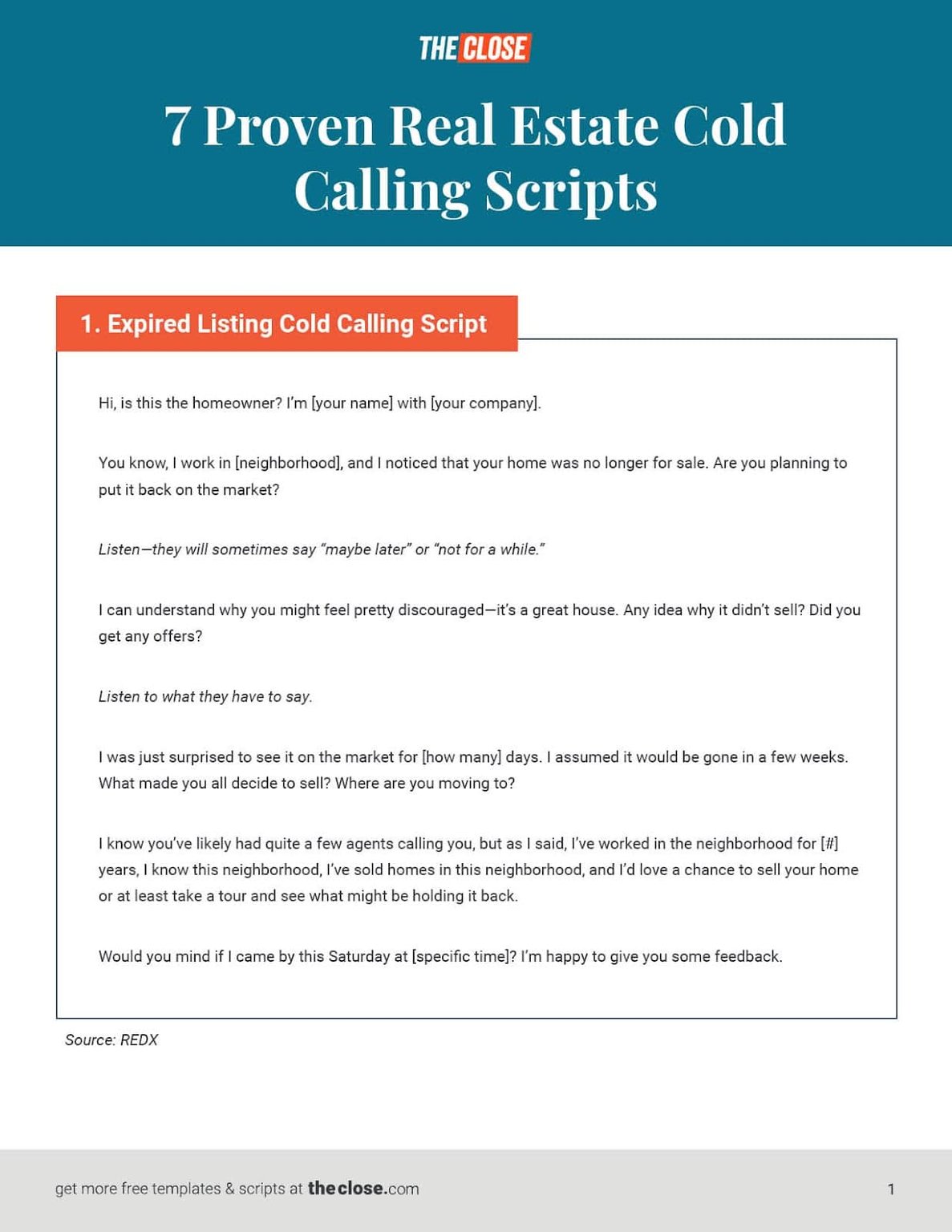 THE CLOSE

7 Proven Real Estate Cold Calling Scripts

1. Expired Listing Cold Calling Script

Hi, is this the homeowner? I'm [your name] with [your company].

You know, I work in [neighborhood], and I noticed that your home was no longer for sale. Are you planning to put it back on the market?

Listen—they will sometimes say "maybe later" or "not for a while."

I can understand why you might feel pretty discouraged—it's a great house. Any idea why it didn't sell? Did you get any offers?

Listen to what they have to say.

I was just surprised to see it on the market for [how many] days. I assumed it would be gone in a few weeks. What made you all decide to sell? Where are you moving to?

I know you've likely had quite a few agents calling you, but as I said, I've worked in the neighborhood for [#] years, I know this neighborhood, I've sold homes in this neighborhood, and I'd love a chance to sell your home or at least take a tour and see what might be holding it back.

Would you mind if I came by this Saturday at [specific time]? I'm happy to give you some feedback.

Source: REDX

get more free templates & scripts at theclose.com

1